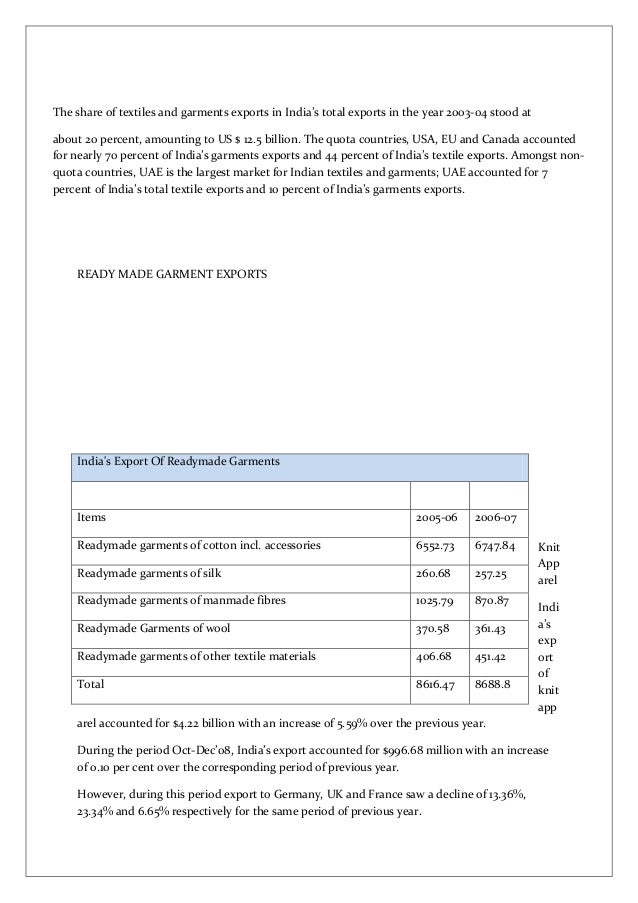 The share of textiles and garments exports in India's total exports in the year 2003-04 stood at

about 20 percent, amounting to US $ 12.5 billion. The quota countries, USA, EU and Canada accounted for nearly 70 percent of India's garments exports and 44 percent of India's textile exports. Amongst non-quota countries, UAE is the largest market for Indian textiles and garments; UAE accounted for 7 percent of India's total textile exports and 10 percent of India's garments exports.

READY MADE GARMENT EXPORTS

| India's Export Of Readymade Garments | | |
|---|---|---|
| | | |
| Items | 2005-06 | 2006-07 |
| Readymade garments of cotton incl. accessories | 6552.73 | 6747.84 |
| Readymade garments of silk | 260.68 | 257.25 |
| Readymade garments of manmade fibres | 1025.79 | 870.87 |
| Readymade Garments of wool | 370.58 | 361.43 |
| Readymade garments of other textile materials | 406.68 | 451.42 |
| Total | 8616.47 | 8688.8 |

Knit Apparel

India's export of knit apparel accounted for $4.22 billion with an increase of 5.59% over the previous year.

During the period Oct-Dec'08, India's export accounted for $996.68 million with an increase of 0.10 per cent over the corresponding period of previous year.

However, during this period export to Germany, UK and France saw a decline of 13.36%, 23.34% and 6.65% respectively for the same period of previous year.